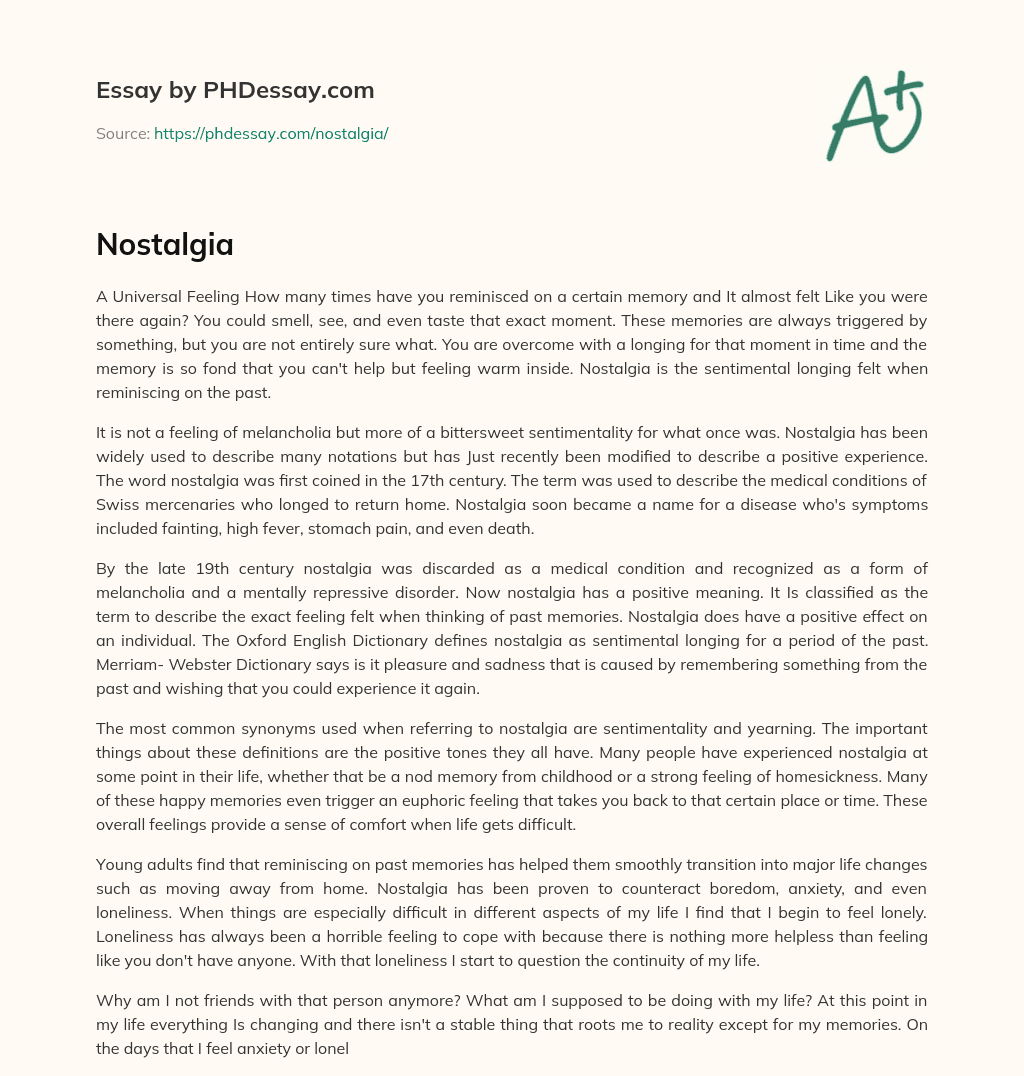 Essay by PHDessay.com

Source: https://phdessay.com/nostalgia/

A+

Nostalgia

A Universal Feeling How many times have you reminisced on a certain memory and It almost felt Like you were there again? You could smell, see, and even taste that exact moment. These memories are always triggered by something, but you are not entirely sure what. You are overcome with a longing for that moment in time and the memory is so fond that you can't help but feeling warm inside. Nostalgia is the sentimental longing felt when reminiscing on the past.

It is not a feeling of melancholia but more of a bittersweet sentimentality for what once was. Nostalgia has been widely used to describe many notations but has Just recently been modified to describe a positive experience. The word nostalgia was first coined in the 17th century. The term was used to describe the medical conditions of Swiss mercenaries who longed to return home. Nostalgia soon became a name for a disease who's symptoms included fainting, high fever, stomach pain, and even death.

By the late 19th century nostalgia was discarded as a medical condition and recognized as a form of melancholia and a mentally repressive disorder. Now nostalgia has a positive meaning. It Is classified as the term to describe the exact feeling felt when thinking of past memories. Nostalgia does have a positive effect on an individual. The Oxford English Dictionary defines nostalgia as sentimental longing for a period of the past. Merriam- Webster Dictionary says is it pleasure and sadness that is caused by remembering something from the past and wishing that you could experience it again.

The most common synonyms used when referring to nostalgia are sentimentality and yearning. The important things about these definitions are the positive tones they all have. Many people have experienced nostalgia at some point in their life, whether that be a nod memory from childhood or a strong feeling of homesickness. Many of these happy memories even trigger an euphoric feeling that takes you back to that certain place or time. These overall feelings provide a sense of comfort when life gets difficult.

Young adults find that reminiscing on past memories has helped them smoothly transition into major life changes such as moving away from home. Nostalgia has been proven to counteract boredom, anxiety, and even loneliness. When things are especially difficult in different aspects of my life I find that I begin to feel lonely. Loneliness has always been a horrible feeling to cope with because there is nothing more helpless than feeling like you don't have anyone. With that loneliness I start to question the continuity of my life.

Why am I not friends with that person anymore? What am I supposed to be doing with my life? At this point in my life everything Is changing and there isn't a stable thing that roots me to reality except for my memories. On the days that I feel anxiety or lonel